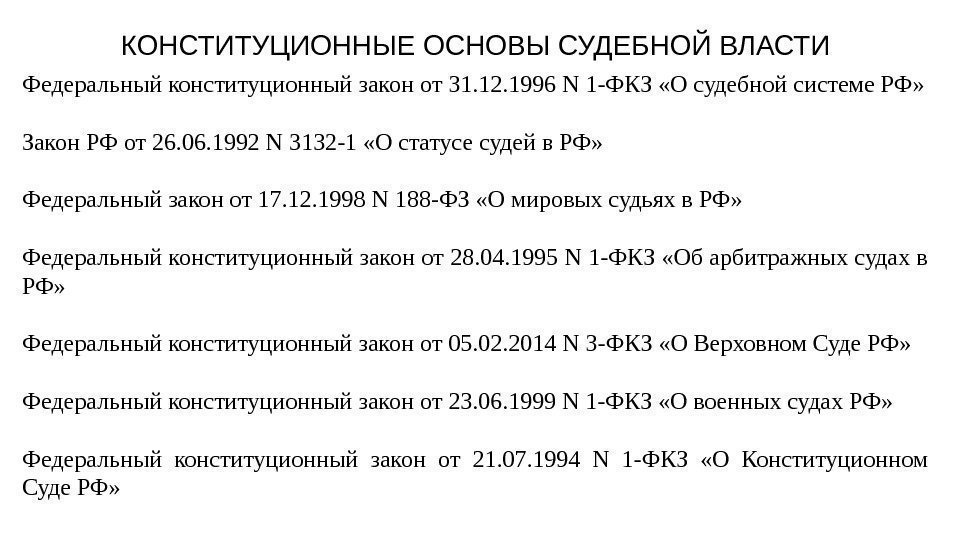 КОНСТИТУЦИОННЫЕ ОСНОВЫ СУДЕБНОЙ ВЛАСТИ

Федеральный конституционный закон от 31.12.1996 N 1-ФКЗ «О судебной системе РФ»

Закон РФ от 26.06.1992 N 3132-1 «О статусе судей в РФ»

Федеральный закон от 17.12.1998 N 188-ФЗ «О мировых судьях в РФ»

Федеральный конституционный закон от 28.04.1995 N 1-ФКЗ «Об арбитражных судах в РФ»

Федеральный конституционный закон от 05.02.2014 N 3-ФКЗ «О Верховном Суде РФ»

Федеральный конституционный закон от 23.06.1999 N 1-ФКЗ «О военных судах РФ»

Федеральный конституционный закон от 21.07.1994 N 1-ФКЗ «О Конституционном Суде РФ»